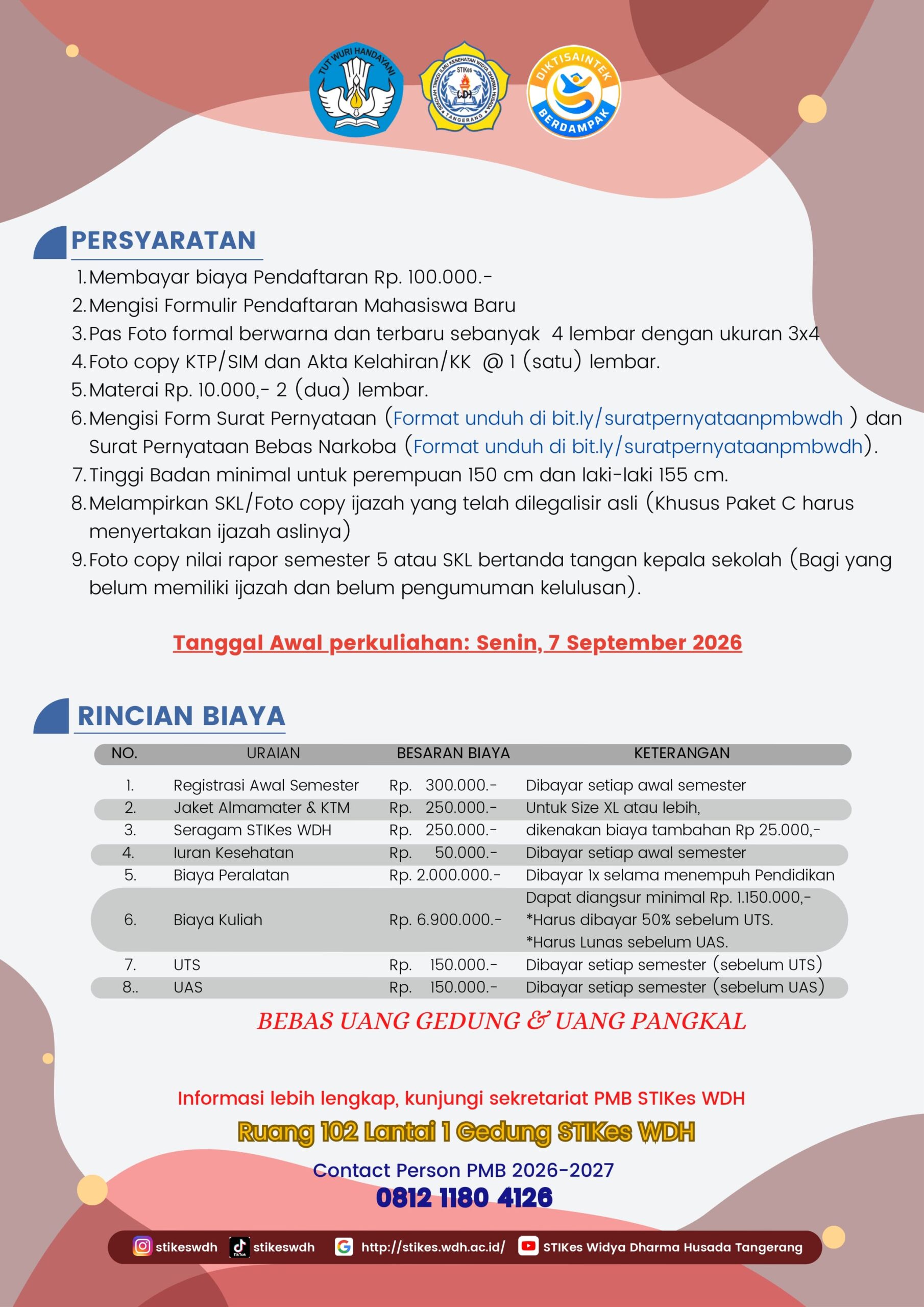 TUT WURI HANDAYANI

SEKOLAH TINGGI ILMU KESEHATAN WIDYA DHARMA HUSADA STIKes TANGERANG

DIKTISAINTEK BERDAMPAK

PERSYARATAN

1. Membayar biaya Pendaftaran Rp. 100.000.-
2. Mengisi Formulir Pendaftaran Mahasiswa Baru
3. Pas Foto formal berwarna dan terbaru sebanyak 4 lembar dengan ukuran 3x4
4. Foto copy KTP/SIM dan Akta Kelahiran/KK @ 1 (satu) lembar.
5. Materai Rp. 10.000,- 2 (dua) lembar.
6. Mengisi Form Surat Pernyataan (Format unduh di bit.ly/suratpernyataanpmbwdh ) dan Surat Pernyataan Bebas Narkoba (Format unduh di bit.ly/suratpernyataanpmbwdh).
7. Tinggi Badan minimal untuk perempuan 150 cm dan laki-laki 155 cm.
8. Melampirkan SKL/Foto copy ijazah yang telah dilegalisir asli (Khusus Paket C harus menyertakan ijazah aslinya)
9. Foto copy nilai rapor semester 5 atau SKL bertanda tangan kepala sekolah (Bagi yang belum memiliki ijazah dan belum pengumuman kelulusan).

Tanggal Awal perkuliahan: Senin, 7 September 2026

RINCIAN BIAYA

| NO. | URAIAN | BESARAN BIAYA | KETERANGAN |
|---|---|---|---|
| 1. | Registrasi Awal Semester | Rp. 300.000.- | Dibayar setiap awal semester |
| 2. | Jaket Almamater & KTM | Rp. 250.000.- | Untuk Size XL atau lebih, |
| 3. | Seragam STIKes WDH | Rp. 250.000.- | dikenakan biaya tambahan Rp 25.000,- |
| 4. | Iuran Kesehatan | Rp. 50.000.- | Dibayar setiap awal semester |
| 5. | Biaya Peralatan | Rp. 2.000.000.- | Dibayar 1x selama menempuh Pendidikan |
| 6. | Biaya Kuliah | Rp. 6.900.000.- | Dapat diangsur minimal Rp. 1.150.000,- *Harus dibayar 50% sebelum UTS. *Harus Lunas sebelum UAS. |
| 7. | UTS | Rp. 150.000.- | Dibayar setiap semester (sebelum UTS) |
| 8.. | UAS | Rp. 150.000.- | Dibayar setiap semester (sebelum UAS) |

BEBAS UANG GEDUNG & UANG PANGKAL

Informasi lebih lengkap, kunjungi sekretariat PMB STIKes WDH

Ruang 102 Lantai 1 Gedung STIKes WDH

Contact Person PMB 2026-2027

0812 1180 4126

stikeswdh TikTok stikeswdh http://stikes.wdh.ac.id/ STIKes Widya Dharma Husada Tangerang